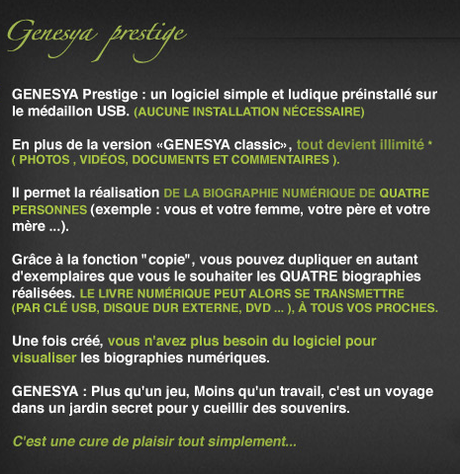 Genesya prestige

GENESYA Prestige : un logiciel simple et ludique préinstallé sur le médaillon USB. (AUCUNE INSTALLATION NÉCESSAIRE)

En plus de la version «GENESYA classic», tout devient illimité * ( PHOTOS , VIDÉOS, DOCUMENTS ET COMMENTAIRES ).

Il permet la réalisation DE LA BIOGRAPHIE NUMÉRIQUE DE QUATRE PERSONNES (exemple : vous et votre femme, votre père et votre mère ...).

Grâce à la fonction "copie", vous pouvez dupliquer en autant d'exemplaires que vous le souhaiter les QUATRE biographies réalisées. LE LIVRE NUMÉRIQUE PEUT ALORS SE TRANSMETTRE (PAR CLÉ USB, DISQUE DUR EXTERNE, DVD ... ), À TOUS VOS PROCHES.

Une fois créé, vous n'avez plus besoin du logiciel pour visualiser les biographies numériques.

GENESYA : Plus qu'un jeu, Moins qu'un travail, c'est un voyage dans un jardin secret pour y cueillir des souvenirs.

C'est une cure de plaisir tout simplement...